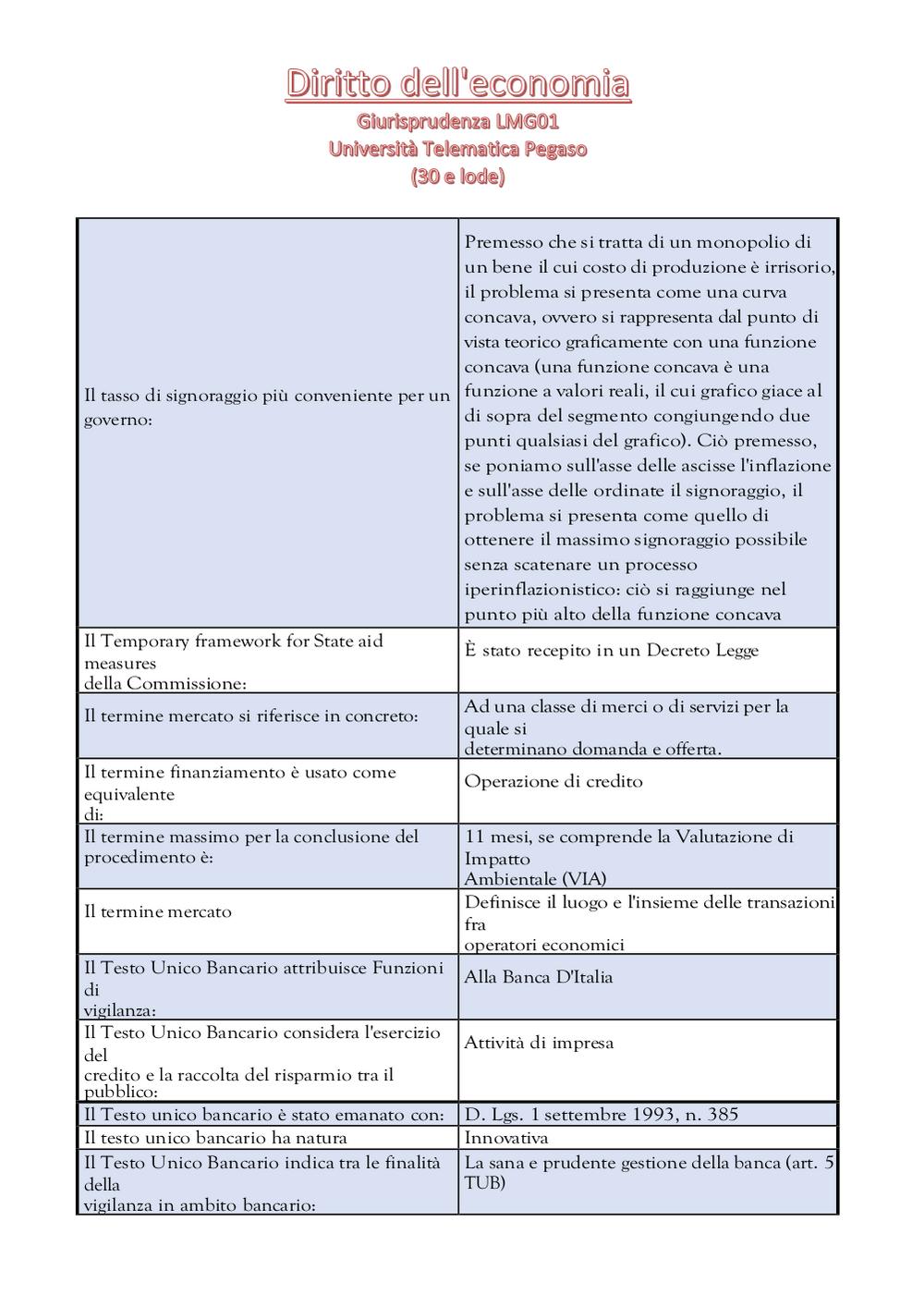 Diritto dell'economia
Giurisprudenza LMG01
Università Telematica Pegaso
(30 e lode)

| | |
|---|---|
| Il tasso di signoraggio più conveniente per un governo: | Premesso che si tratta di un monopolio di un bene il cui costo di produzione è irrisorio, il problema si presenta come una curva concava, ovvero si rappresenta dal punto di vista teorico graficamente con una funzione concava (una funzione concava è una funzione a valori reali, il cui grafico giace al di sopra del segmento congiungendo due punti qualsiasi del grafico). Ciò premesso, se poniamo sull'asse delle ascisse l'inflazione e sull'asse delle ordinate il signoraggio, il problema si presenta come quello di ottenere il massimo signoraggio possibile senza scatenare un processo iperinflazionistico: ciò si raggiunge nel punto più alto della funzione concava |
| Il Temporary framework for State aid measures della Commissione: | È stato recepito in un Decreto Legge |
| Il termine mercato si riferisce in concreto: | Ad una classe di merci o di servizi per la quale si determinano domanda e offerta. |
| Il termine finanziamento è usato come equivalente di: | Operazione di credito |
| Il termine massimo per la conclusione del procedimento è: | 11 mesi, se comprende la Valutazione di Impatto Ambientale (VIA) |
| Il termine mercato | Definisce il luogo e l'insieme delle transazioni fra operatori economici |
| Il Testo Unico Bancario attribuisce Funzioni di vigilanza: | Alla Banca D'Italia |
| Il Testo Unico Bancario considera l'esercizio del credito e la raccolta del risparmio tra il pubblico: | Attività di impresa |
| Il Testo unico bancario è stato emanato con: | D. Lgs. 1 settembre 1993, n. 385 |
| Il testo unico bancario ha natura | Innovativa |
| Il Testo Unico Bancario indica tra le finalità della vigilanza in ambito bancario: | La sana e prudente gestione della banca (art. 5 TUB) |